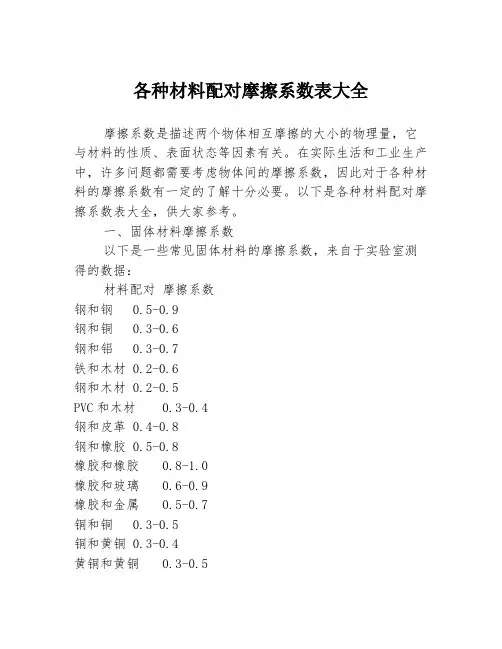 各种材料配对摩擦系数表大全

摩擦系数是描述两个物体相互摩擦的大小的物理量，它与材料的性质、表面状态等因素有关。在实际生活和工业生产中，许多问题都需要考虑物体间的摩擦系数，因此对于各种材料的摩擦系数有一定的了解十分必要。以下是各种材料配对摩擦系数表大全，供大家参考。

一、固体材料摩擦系数

以下是一些常见固体材料的摩擦系数，来自于实验室测得的数据：

材料配对 摩擦系数
钢和钢 0.5-0.9
钢和铜 0.3-0.6
钢和铝 0.3-0.7
铁和木材 0.2-0.6
钢和木材 0.2-0.5
PVC 和木材 0.3-0.4
钢和皮革 0.4-0.8
钢和橡胶 0.5-0.8
橡胶和橡胶 0.8-1.0
橡胶和玻璃 0.6-0.9
橡胶和金属 0.5-0.7
铜和铜 0.3-0.5
铜和黄铜 0.3-0.4
黄铜和黄铜 0.3-0.5